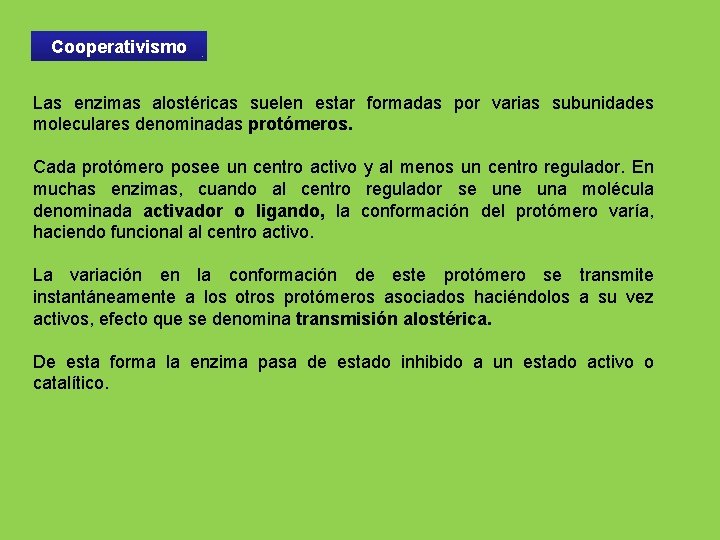 Cooperativismo

Las enzimas alostéricas suelen estar formadas por varias subunidades moleculares denominadas protómeros.

Cada protómero posee un centro activo y al menos un centro regulador. En muchas enzimas, cuando al centro regulador se une una molécula denominada activador o ligando, la conformación del protómero varía, haciendo funcional al centro activo.

La variación en la conformación de este protómero se transmite instantáneamente a los otros protómeros asociados haciéndolos a su vez activos, efecto que se denomina transmisión alostérica.

De esta forma la enzima pasa de estado inhibido a un estado activo o catalítico.